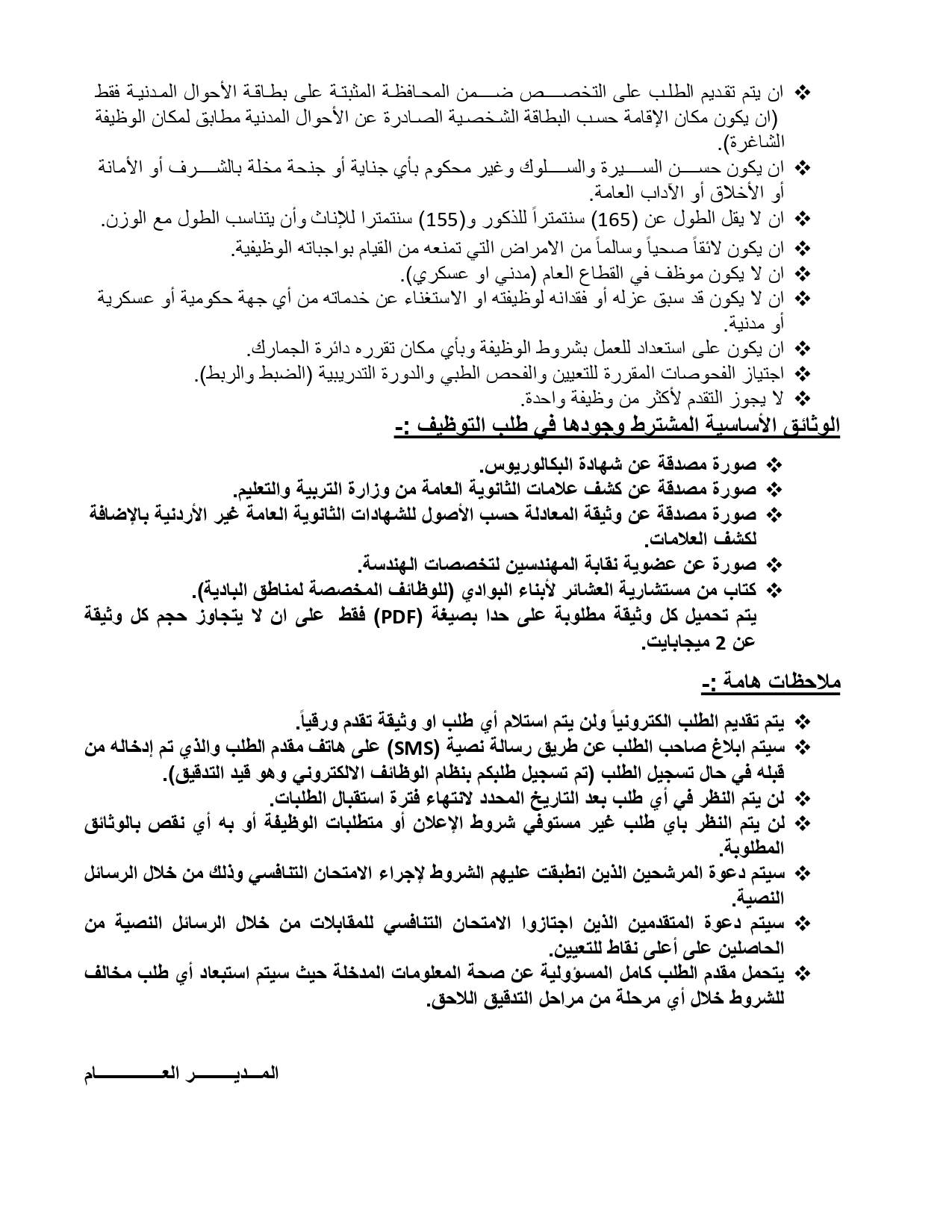 ❖ ان يتم تقديم الطلب على التخصص ضمن المحافظة المثبتة على بطاقة الأحوال المدنية فقط (ان يكون مكان الإقامة حسب البطاقة الشخصية الصادرة عن الأحوال المدنية مطابق لمكان الوظيفة الشاغرة).
❖ ان يكون حسن السيرة والسلوك وغير محكوم بأي جناية أو جنحة مخلة بالشرف أو الأمانة أو الأخلاق أو الآداب العامة.
❖ ان لا يقل الطول عن (165) سنتمتراً للذكور و(155) سنتمترا للإناث وأن يتناسب الطول مع الوزن.
❖ ان يكون لائقاً صحياً وسالماً من الامراض التي تمنعه من القيام بواجباته الوظيفية.
❖ ان لا يكون موظف في القطاع العام (مدني او عسكري).
❖ ان لا يكون قد سبق عزله أو فقدانه لوظيفته او الاستغناء عن خدماته من أي جهة حكومية أو عسكرية أو مدنية.
❖ ان يكون على استعداد للعمل بشروط الوظيفة وبأي مكان تقرره دائرة الجمارك.
❖ اجتياز الفحوصات المقررة للتعيين والفحص الطبي والدورة التدريبية (الضبط والربط).
❖ لا يجوز التقدم لأكثر من وظيفة واحدة.

الوثائق الأساسية المشترط وجودها في طلب التوظيف :-

❖ صورة مصدقة عن شهادة البكالوريوس.
❖ صورة مصدقة عن كشف علامات الثانوية العامة من وزارة التربية والتعليم.
❖ صورة مصدقة عن وثيقة المعادلة حسب الأصول للشهادات الثانوية العامة غير الأردنية بالإضافة لكشف العلامات.
❖ صورة عن عضوية نقابة المهندسين لتخصصات الهندسة.
❖ كتاب من مستشارية العشائر لأبناء البوادي (للوظائف المخصصة لمناطق البادية).
يتم تحميل كل وثيقة مطلوبة على حدا بصيغة (PDF) فقط على ان لا يتجاوز حجم كل وثيقة عن 2 ميجابايت.

ملاحظات هامة :-

❖ يتم تقديم الطلب الكترونياً ولن يتم استلام أي طلب او وثيقة تقدم ورقياً.
❖ سيتم ابلاغ صاحب الطلب عن طريق رسالة نصية (SMS) على هاتف مقدم الطلب والذي تم إدخاله من قبله في حال تسجيل الطلب (تم تسجيل طلبكم بنظام الوظائف الالكتروني وهو قيد التدقيق).
❖ لن يتم النظر في أي طلب بعد التاريخ المحدد لانتهاء فترة استقبال الطلبات.
❖ لن يتم النظر باي طلب غير مستوفي شروط الإعلان أو متطلبات الوظيفة أو به أي نقص بالوثائق المطلوبة.
❖ سيتم دعوة المرشحين الذين انطبقت عليهم الشروط لإجراء الامتحان التنافسي وذلك من خلال الرسائل النصية.
❖ سيتم دعوة المتقدمين الذين اجتازوا الامتحان التنافسي للمقابلات من خلال الرسائل النصية من الحاصلين على أعلى نقاط للتعيين.
❖ يتحمل مقدم الطلب كامل المسؤولية عن صحة المعلومات المدخلة حيث سيتم استبعاد أي طلب مخالف للشروط خلال أي مرحلة من مراحل التدقيق اللاحق.

المدير العام